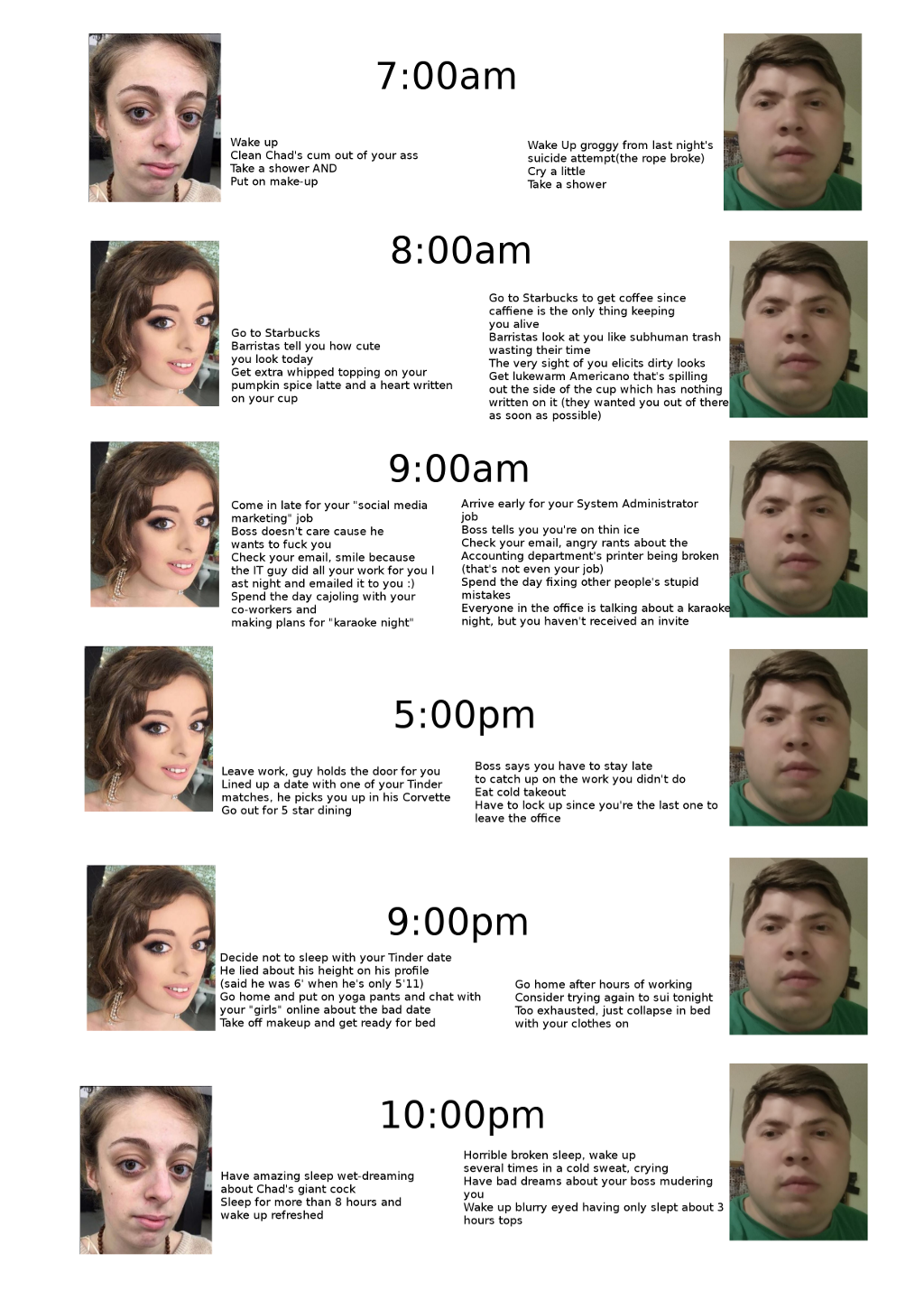 7:00am

Wake up
Clean Chad's cum out of your ass
Take a shower AND
Put on make-up

Wake Up groggy from last night's
suicide attempt(the rope broke)
Cry a little
Take a shower

8:00am

Go to Starbucks
Barristas tell you how cute
you look today
Get extra whipped topping on your
pumpkin spice latte and a heart written
on your cup

Go to Starbucks to get coffee since
caffiene is the only thing keeping
you alive
Barristas look at you like subhuman trash
wasting their time
The very sight of you elicits dirty looks
Get lukewarm Americano that's spilling
out the side of the cup which has nothing
written on it (they wanted you out of there
as soon as possible)

9:00am

Come in late for your "social media
marketing" job
Boss doesn't care cause he
wants to fuck you
Check your email, smile because
the IT guy did all your work for you l
ast night and emailed it to you :)
Spend the day cajoling with your
co-workers and
making plans for "karaoke night"

Arrive early for your System Administrator
job
Boss tells you you're on thin ice
Check your email, angry rants about the
Accounting department's printer being broken
(that's not even your job)
Spend the day fixing other people's stupid
mistakes
Everyone in the office is talking about a karaoke
night, but you haven't received an invite

5:00pm

Leave work, guy holds the door for you
Lined up a date with one of your Tinder
matches, he picks you up in his Corvette
Go out for 5 star dining

Boss says you have to stay late
to catch up on the work you didn't do
Eat cold takeout
Have to lock up since you're the last one to
leave the office

9:00pm

Decide not to sleep with your Tinder date
He lied about his height on his profile
(said he was 6' when he's only 5'11)
Go home and put on yoga pants and chat with
your "girls" online about the bad date
Take off makeup and get ready for bed

Go home after hours of working
Consider trying again to sui tonight
Too exhausted, just collapse in bed
with your clothes on

10:00pm

Have amazing sleep wet-dreaming
about Chad's giant cock
Sleep for more than 8 hours and
wake up refreshed

Horrible broken sleep, wake up
several times in a cold sweat, crying
Have bad dreams about your boss mudering
you
Wake up blurry eyed having only slept about 3
hours tops